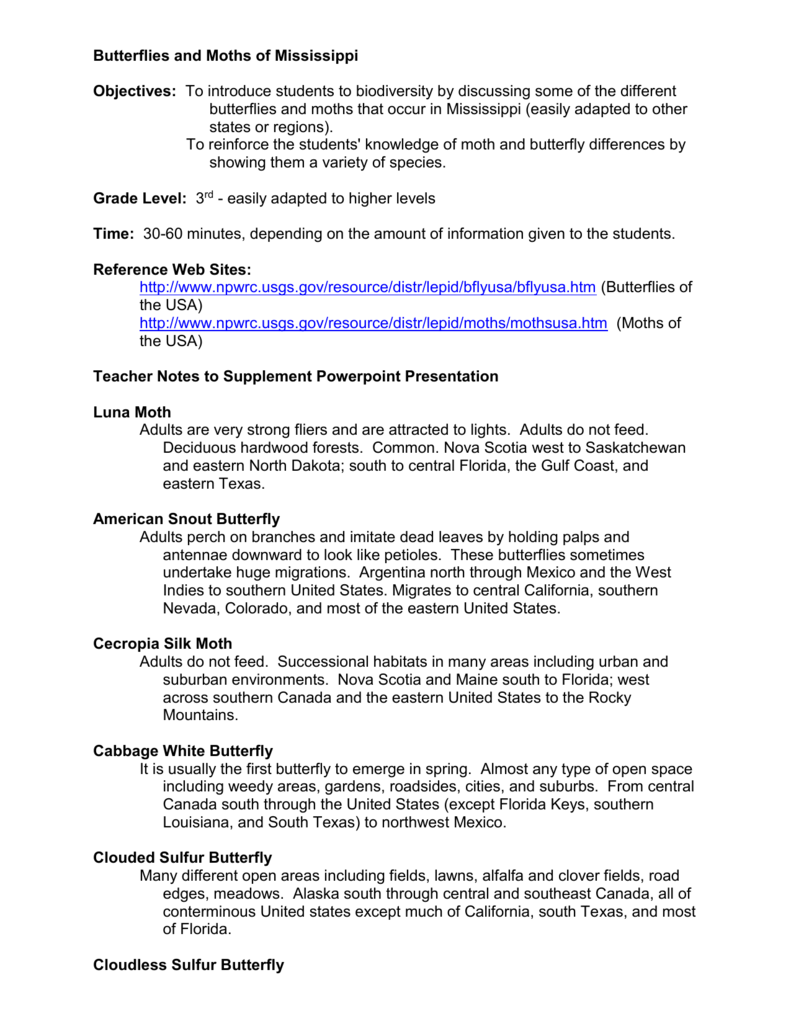 Butterflies and Moths of Mississippi

Objectives: To introduce students to biodiversity by discussing some of the different butterflies and moths that occur in Mississippi (easily adapted to other states or regions).
To reinforce the students' knowledge of moth and butterfly differences by showing them a variety of species.

Grade Level: 3$^{rd}$ - easily adapted to higher levels

Time: 30-60 minutes, depending on the amount of information given to the students.

Reference Web Sites:
http://www.npwrc.usgs.gov/resource/distr/lepid/bflyusa/bflyusa.htm (Butterflies of the USA)
http://www.npwrc.usgs.gov/resource/distr/lepid/moths/mothsusa.htm (Moths of the USA)

Teacher Notes to Supplement Powerpoint Presentation

Luna Moth
Adults are very strong fliers and are attracted to lights. Adults do not feed. Deciduous hardwood forests. Common. Nova Scotia west to Saskatchewan and eastern North Dakota; south to central Florida, the Gulf Coast, and eastern Texas.

American Snout Butterfly
Adults perch on branches and imitate dead leaves by holding palps and antennae downward to look like petioles. These butterflies sometimes undertake huge migrations. Argentina north through Mexico and the West Indies to southern United States. Migrates to central California, southern Nevada, Colorado, and most of the eastern United States.

Cecropia Silk Moth
Adults do not feed. Successional habitats in many areas including urban and suburban environments. Nova Scotia and Maine south to Florida; west across southern Canada and the eastern United States to the Rocky Mountains.

Cabbage White Butterfly
It is usually the first butterfly to emerge in spring. Almost any type of open space including weedy areas, gardens, roadsides, cities, and suburbs. From central Canada south through the United States (except Florida Keys, southern Louisiana, and South Texas) to northwest Mexico.

Clouded Sulfur Butterfly
Many different open areas including fields, lawns, alfalfa and clover fields, road edges, meadows. Alaska south through central and southeast Canada, all of conterminous United states except much of California, south Texas, and most of Florida.

Cloudless Sulfur Butterfly